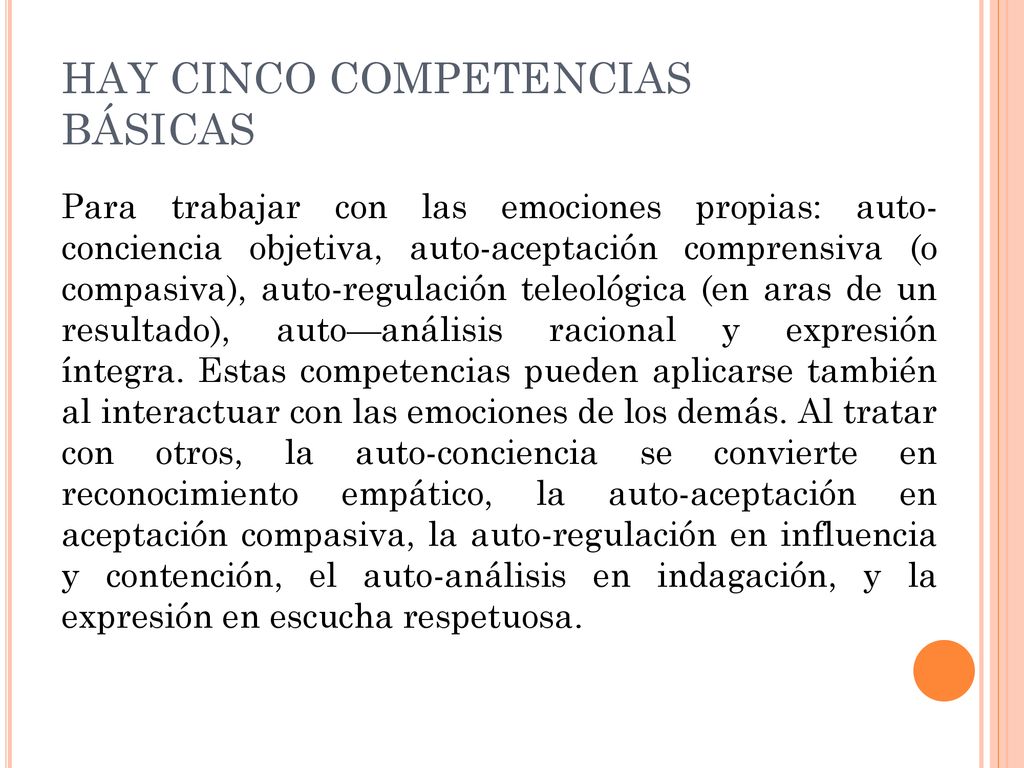 HAY CINCO COMPETENCIAS BÁSICAS

Para trabajar con las emociones propias: auto-conciencia objetiva, auto-aceptación comprensiva (o compasiva), auto-regulación teleológica (en aras de un resultado), auto—análisis racional y expresión íntegra. Estas competencias pueden aplicarse también al interactuar con las emociones de los demás. Al tratar con otros, la auto-conciencia se convierte en reconocimiento empático, la auto-aceptación en aceptación compasiva, la auto-regulación en influencia y contención, el auto-análisis en indagación, y la expresión en escucha respetuosa.